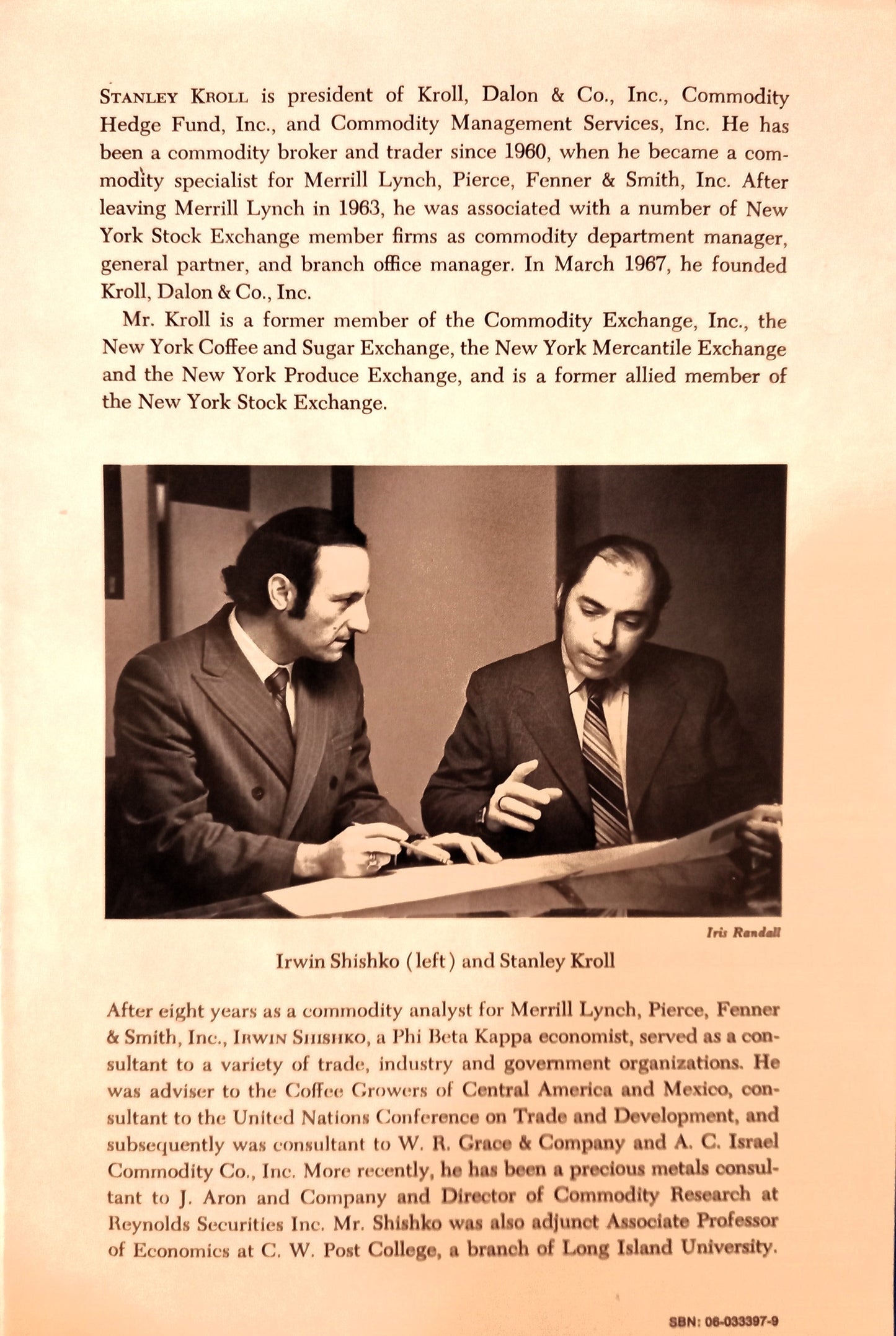 STANLEY KROLL is president of Kroll, Dalon & Co., Inc., Commodity Hedge Fund, Inc., and Commodity Management Services, Inc. He has been a commodity broker and trader since 1960, when he became a commodity specialist for Merrill Lynch, Pierce, Fenner & Smith, Inc. After leaving Merrill Lynch in 1963, he was associated with a number of New York Stock Exchange member firms as commodity department manager, general partner, and branch office manager. In March 1967, he founded Kroll, Dalon & Co., Inc.

Mr. Kroll is a former member of the Commodity Exchange, Inc., the New York Coffee and Sugar Exchange, the New York Mercantile Exchange and the New York Produce Exchange, and is a former allied member of the New York Stock Exchange.

Iris Randall

Irwin Shishko (left) and Stanley Kroll

After eight years as a commodity analyst for Merrill Lynch, Pierce, Fenner & Smith, Inc., IRWIN SHISHKO, a Phi Beta Kappa economist, served as a consultant to a variety of trade, industry and government organizations. He was adviser to the Coffee Growers of Central America and Mexico, consultant to the United Nations Conference on Trade and Development, and subsequently was consultant to W. R. Grace & Company and A. C. Israel Commodity Co., Inc. More recently, he has been a precious metals consultant to J. Aron and Company and Director of Commodity Research at Reynolds Securities Inc. Mr. Shishko was also adjunct Associate Professor of Economics at C. W. Post College, a branch of Long Island University.

SBN: 06-033397-9